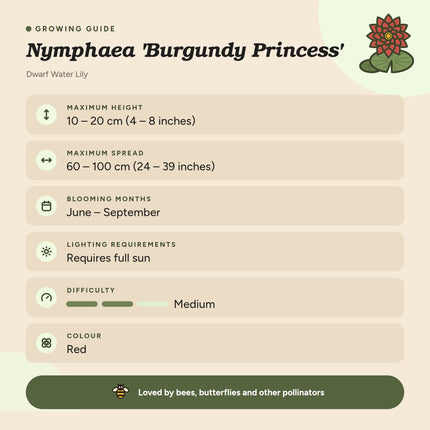 GROWING GUIDE

Nymphaea 'Burgundy Princess'

Dwarf Water Lily

MAXIMUM HEIGHT
10 – 20 cm (4 – 8 inches)

MAXIMUM SPREAD
60 – 100 cm (24 – 39 inches)

BLOOMING MONTHS
June – September

LIGHTING REQUIREMENTS
Requires full sun

DIFFICULTY
Medium

COLOUR
Red

Loved by bees, butterflies and other pollinators